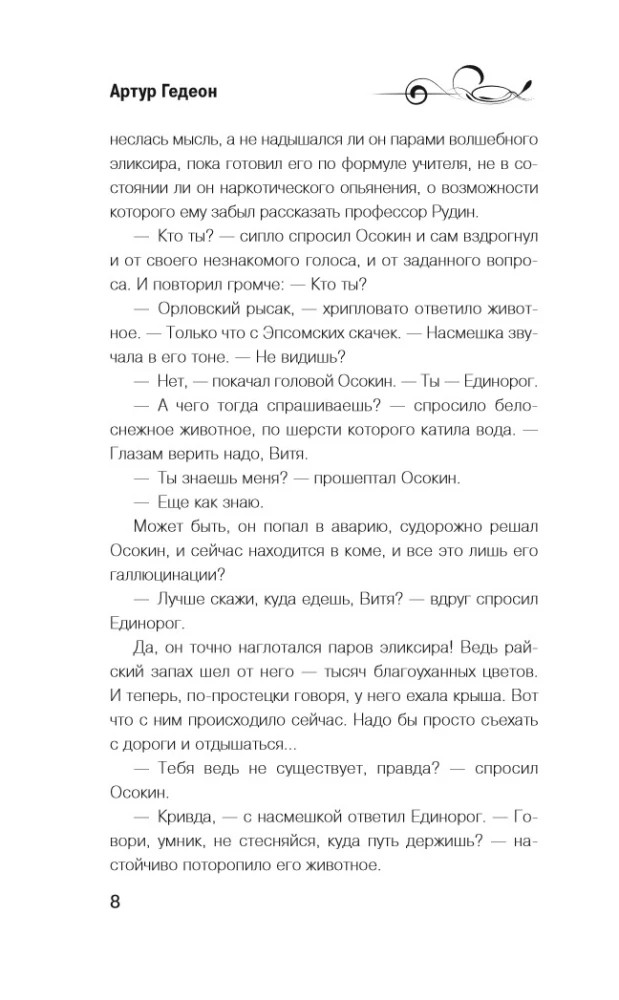 Артур Гедеон

неслась мысль, а не надышался ли он парами волшебного эликсира, пока готовил его по формуле учителя, не в состоянии ли он наркотического опьянения, о возможности которого ему забыл рассказать профессор Рудин.

— Кто ты? — сипло спросил Осокин и сам вздрогнул и от своего незнакомого голоса, и от заданного вопроса. И повторил громче: — Кто ты?

— Орловский рысак, — хрипловато ответило животное. — Только что с Эпсомских скачек. — Насмешка звучала в его тоне. — Не видишь?

— Нет, — покачал головой Осокин. — Ты — Единорог.

— А чего тогда спрашиваешь? — спросило белоснежное животное, по шерсти которого катила вода. — Глазам верить надо, Витя.

— Ты знаешь меня? — прошептал Осокин.

— Еще как знаю.

Может быть, он попал в аварию, судорожно решал Осокин, и сейчас находится в коме, и все это лишь его галлюцинации?

— Лучше скажи, куда едешь, Витя? — вдруг спросил Единорог.

Да, он точно наглотался паров эликсира! Ведь райский запах шел от него — тысяч благоуханных цветов. И теперь, по-простецки говоря, у него ехала крыша. Вот что с ним происходило сейчас. Надо бы просто съехать с дороги и отдышаться...

— Тебя ведь не существует, правда? — спросил Осокин.

— Кривда, — с насмешкой ответил Единорог. — Говори, умник, не стесняйся, куда путь держишь? — настойчиво поторопило его животное.

8